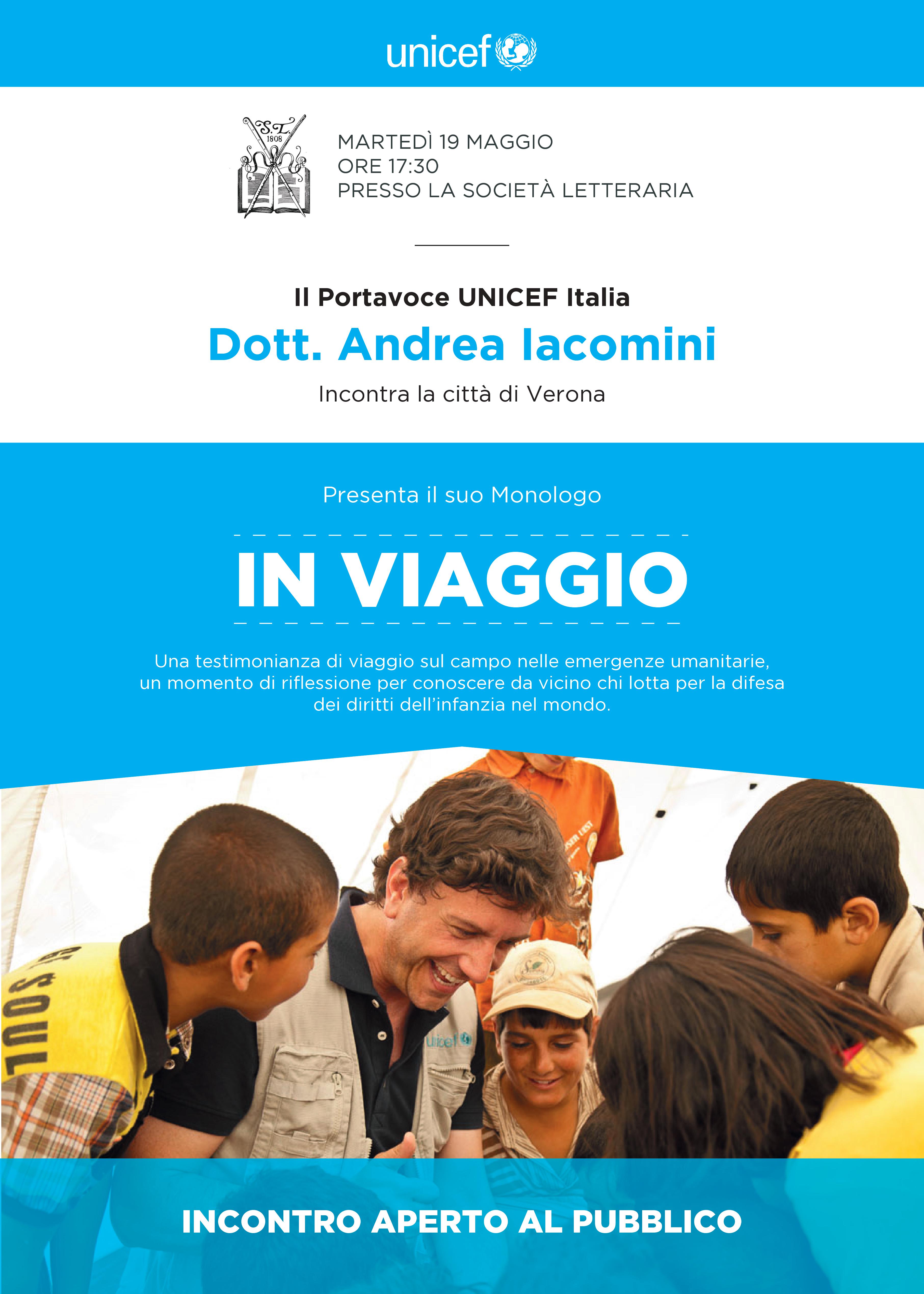 unicef

S.L.
1808

MARTEDÌ 19 MAGGIO
ORE 17:30
PRESSO LA SOCIETÀ LETTERARIA

Il Portavoce UNICEF Italia
Dott. Andrea Iacomini
Incontra la città di Verona

Presenta il suo Monologo

IN VIAGGIO

Una testimonianza di viaggio sul campo nelle emergenze umanitarie, un momento di riflessione per conoscere da vicino chi lotta per la difesa dei diritti dell'infanzia nel mondo.

SOUL

unicef

INCONTRO APERTO AL PUBBLICO